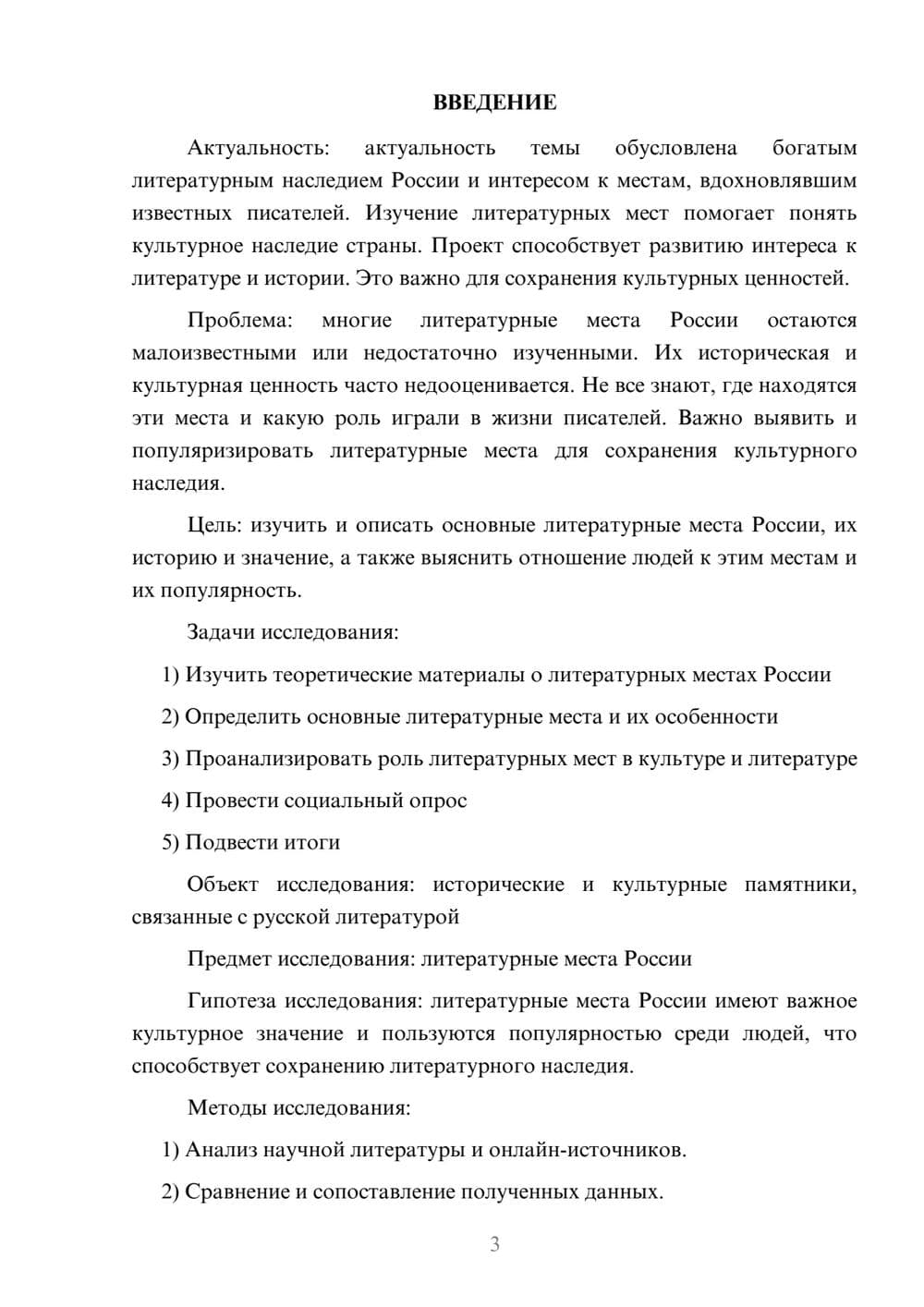 ВВЕДЕНИЕ

Актуальность: актуальность темы обусловлена богатым литературным наследием России и интересом к местам, вдохновлявшим известных писателей. Изучение литературных мест помогает понять культурное наследие страны. Проект способствует развитию интереса к литературе и истории. Это важно для сохранения культурных ценностей.

Проблема: многие литературные места России остаются малоизвестными или недостаточно изученными. Их историческая и культурная ценность часто недооценивается. Не все знают, где находятся эти места и какую роль играли в жизни писателей. Важно выявить и популяризировать литературные места для сохранения культурного наследия.

Цель: изучить и описать основные литературные места России, их историю и значение, а также выяснить отношение людей к этим местам и их популярность.

Задачи исследования:

1) Изучить теоретические материалы о литературных местах России

2) Определить основные литературные места и их особенности

3) Проанализировать роль литературных мест в культуре и литературе

4) Провести социальный опрос

5) Подвести итоги

Объект исследования: исторические и культурные памятники, связанные с русской литературой

Предмет исследования: литературные места России

Гипотеза исследования: литературные места России имеют важное культурное значение и пользуются популярностью среди людей, что способствует сохранению литературного наследия.

Методы исследования:

1) Анализ научной литературы и онлайн-источников.

2) Сравнение и сопоставление полученных данных.

3